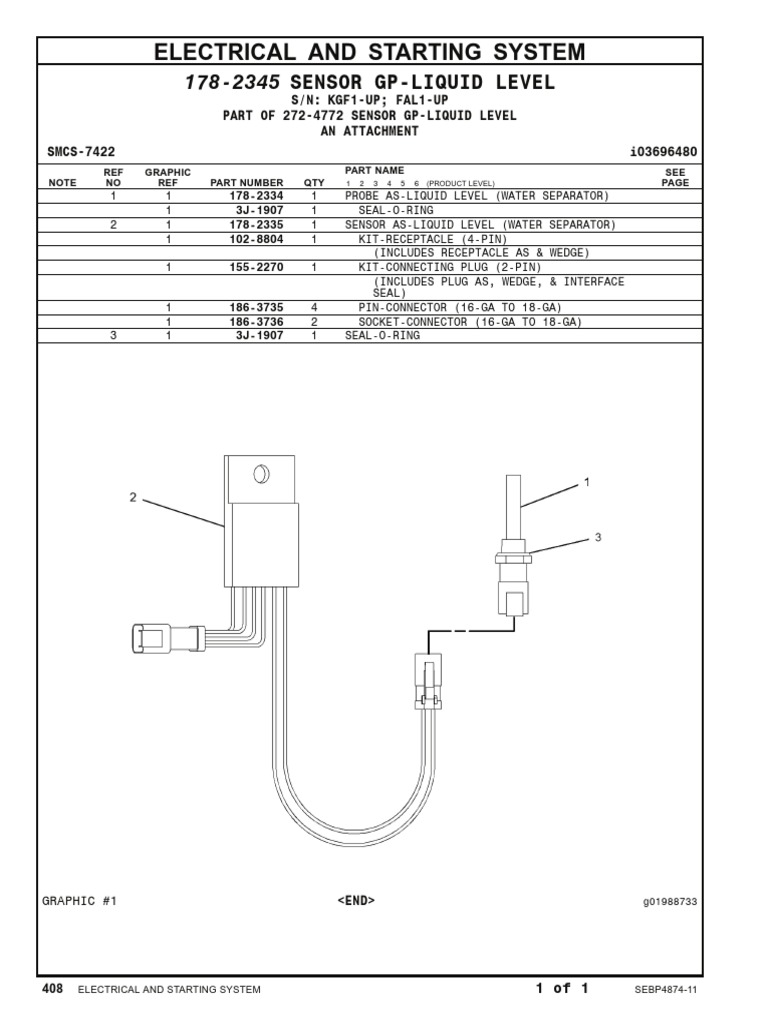 ELECTRICAL AND STARTING SYSTEM

178-2345 SENSOR GP-LIQUID LEVEL
S/N: KGF1-UP; FAL1-UP
PART OF 272-4772 SENSOR GP-LIQUID LEVEL
AN ATTACHMENT

SMCS-7422 i03696480

| NOTE | REF NO | GRAPHIC REF | PART NUMBER | QTY | PART NAME 1 2 3 4 5 6 (PRODUCT LEVEL) | SEE PAGE |
|---|---|---|---|---|---|---|
| | 1 | 1 | 178-2334 | 1 | PROBE AS-LIQUID LEVEL (WATER SEPARATOR) | |
| | | 1 | 3J-1907 | 1 | SEAL-O-RING | |
| | 2 | 1 | 178-2335 | 1 | SENSOR AS-LIQUID LEVEL (WATER SEPARATOR) | |
| | | 1 | 102-8804 | 1 | KIT-RECEPTACLE (4-PIN) | |
| | | | | | (INCLUDES RECEPTACLE AS & WEDGE) | |
| | | 1 | 155-2270 | 1 | KIT-CONNECTING PLUG (2-PIN) | |
| | | | | | (INCLUDES PLUG AS, WEDGE, & INTERFACE SEAL) | |
| | | 1 | 186-3735 | 4 | PIN-CONNECTOR (16-GA TO 18-GA) | |
| | | 1 | 186-3736 | 2 | SOCKET-CONNECTOR (16-GA TO 18-GA) | |
| | 3 | 1 | 3J-1907 | 1 | SEAL-O-RING | |

2
1
3

GRAPHIC #1 <END> g01988733

408 ELECTRICAL AND STARTING SYSTEM 1 of 1 SEBP4874-11